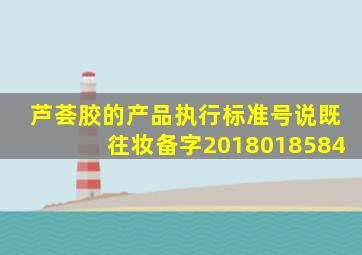 芦荟胶的产品执行标准号说既往妆备字2018018584